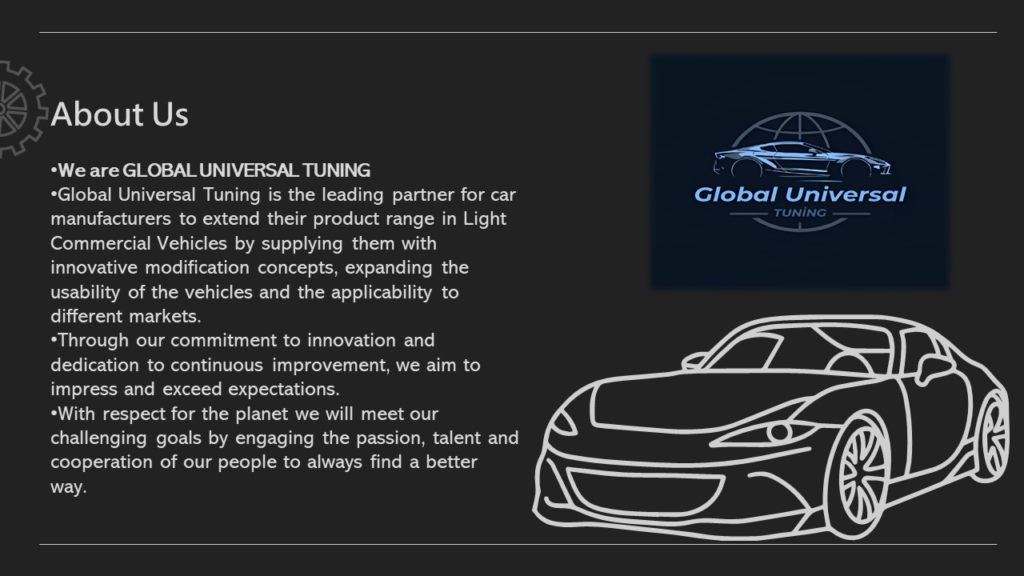 About Us

• We are GLOBAL UNIVERSAL TUNING
• Global Universal Tuning is the leading partner for car manufacturers to extend their product range in Light Commercial Vehicles by supplying them with innovative modification concepts, expanding the usability of the vehicles and the applicability to different markets.
• Through our commitment to innovation and dedication to continuous improvement, we aim to impress and exceed expectations.
• With respect for the planet we will meet our challenging goals by engaging the passion, talent and cooperation of our people to always find a better way.

Global Universal
TUNING